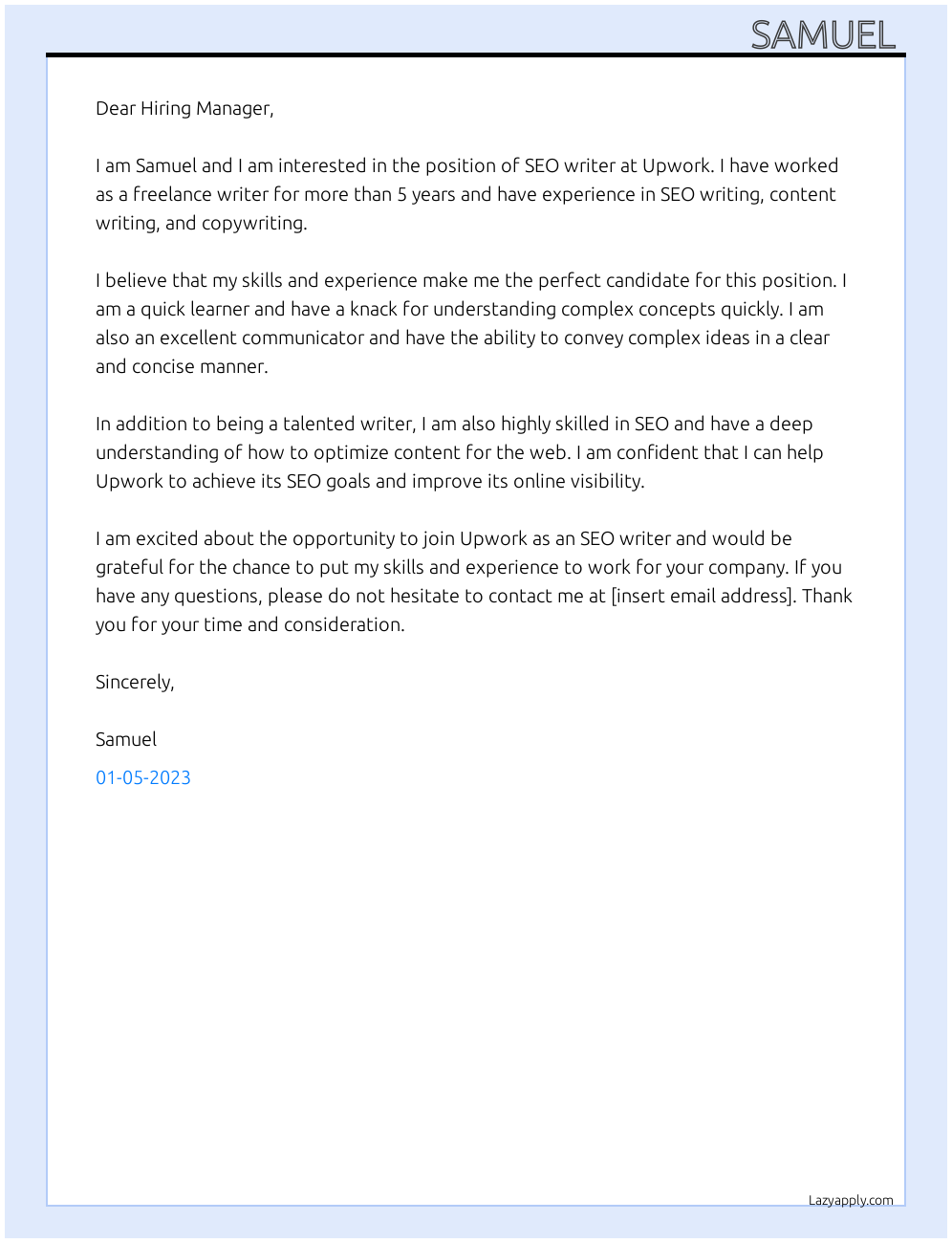 SAMUEL

Dear Hiring Manager,

I am Samuel and I am interested in the position of SEO writer at Upwork. I have worked as a freelance writer for more than 5 years and have experience in SEO writing, content writing, and copywriting.

I believe that my skills and experience make me the perfect candidate for this position. I am a quick learner and have a knack for understanding complex concepts quickly. I am also an excellent communicator and have the ability to convey complex ideas in a clear and concise manner.

In addition to being a talented writer, I am also highly skilled in SEO and have a deep understanding of how to optimize content for the web. I am confident that I can help Upwork to achieve its SEO goals and improve its online visibility.

I am excited about the opportunity to join Upwork as an SEO writer and would be grateful for the chance to put my skills and experience to work for your company. If you have any questions, please do not hesitate to contact me at [insert email address]. Thank you for your time and consideration.

Sincerely,

Samuel

01-05-2023

Lazyapply.com